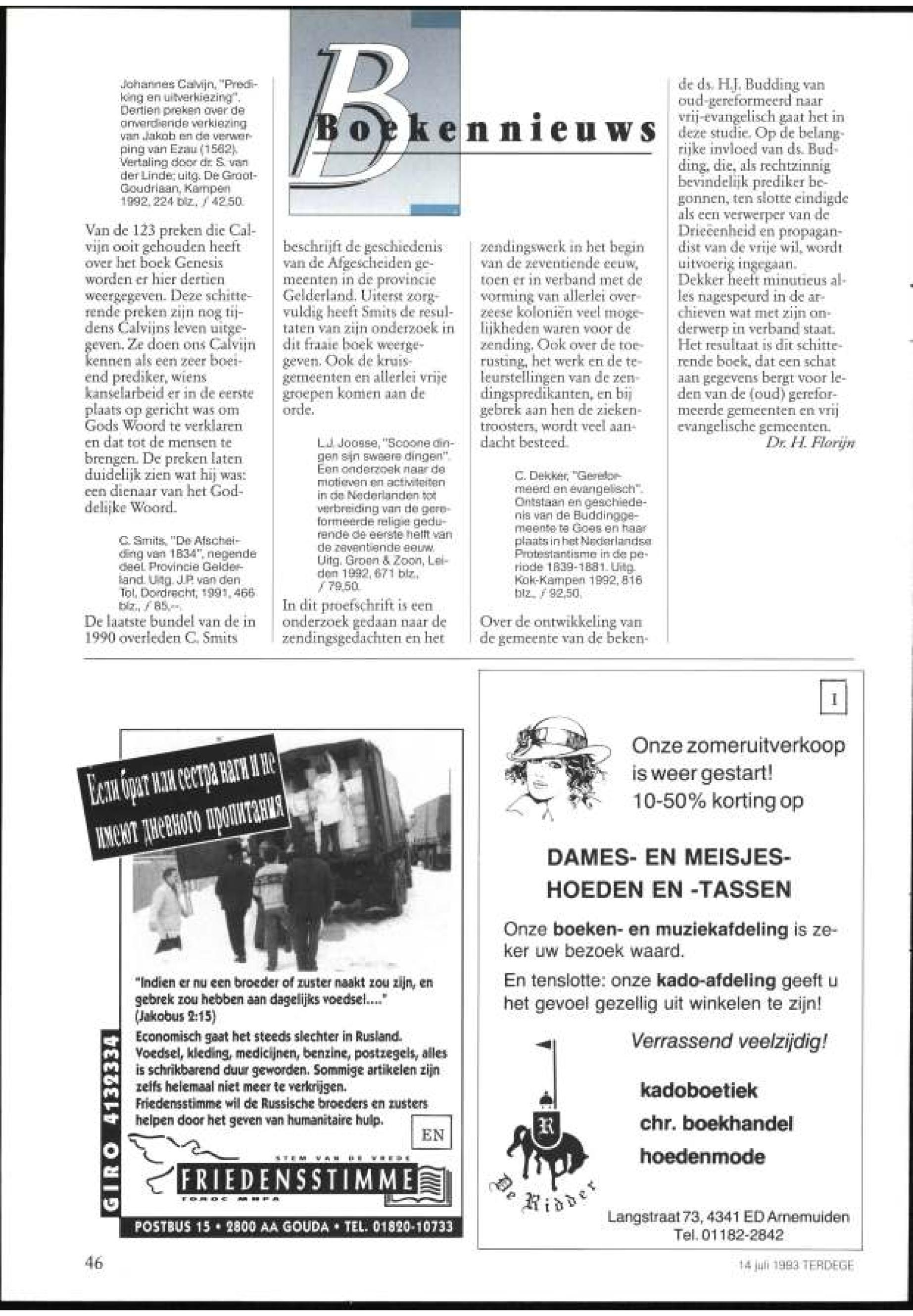 Boekennieuws

Johannes Calvijn, "Prediking en uitverkiezing". Dertien preken over de onverdiende verkiezing van Jakob en de verwerping van Ezau (1562). Vertaling door dr. S. van der Linde; uitg. De Groot-Goudriaan, Kampen 1992, 224 blz., ƒ 42,50.

Van de 123 preken die Calvijn ooit gehouden heeft over het boek Genesis worden er hier dertien weergegeven. Deze schitterende preken zijn nog tijdens Calvijns leven uitgegeven. Ze doen ons Calvijn kennen als een zeer boeiend prediker, wiens kanselarbeid er in de eerste plaats op gericht was om Gods Woord te verklaren en dat tot de mensen te brengen. De preken laten duidelijk zien wat hij was: een dienaar van het Goddelijke Woord.

C. Smits, "De Afscheiding van 1834", negende deel. Provincie Gelderland. Uitg. J.P. van den Tol, Dordrecht, 1991, 466 blz., ƒ 85,--.

De laatste bundel van de in 1990 overleden C. Smits beschrijft de geschiedenis van de Afgescheiden gemeenten in de provincie Gelderland. Uiterst zorgvuldig heeft Smits de resultaten van zijn onderzoek in dit fraaie boek weergegeven. Ook de kruisgemeenten en allerlei vrije groepen komen aan de orde.

L.J. Joosse, "Scoone dingen sijn swaere dingen". Een onderzoek naar de motieven en activiteiten in de Nederlanden tot verbreiding van de gereformeerde religie gedurende de eerste helft van de zeventiende eeuw. Uitg. Groen & Zoon, Leiden 1992, 671 blz., ƒ 79,50.

In dit proefschrift is een onderzoek gedaan naar de zendingsgedachten en het zendingswerk in het begin van de zeventiende eeuw, toen er in verband met de vorming van allerlei overzeese koloniën veel mogelijkheden waren voor de zending. Ook over de toerusting, het werk en de teleurstellingen van de zendingspredikanten, en bij gebrek aan hen de ziekentroosters, wordt veel aandacht besteed.

C. Dekker, "Gereformeerd en evangelisch". Ontstaan en geschiedenis van de Buddinggemeente te Goes en haar plaats in het Nederlandse Protestantisme in de periode 1839-1881. Uitg. Kok-Kampen 1992, 816 blz., ƒ 92,50.

Over de ontwikkeling van de gemeente van de bekende ds. H.J. Budding van oud-gereformeerd naar vrij-evangelisch gaat het in deze studie. Op de belangrijke invloed van ds. Budding, die, als rechtzinnig bevindelijk prediker begonnen, ten slotte eindigde als een verwerper van de Drieëenheid en propagandist van de vrije wil, wordt uitvoerig ingegaan.
Dekker heeft minutieus alles nagespeurd in de archieven wat met zijn onderwerp in verband staat. Het resultaat is dit schitterende boek, dat een schat aan gegevens bergt voor leden van de (oud) gereformeerde gemeenten en vrij evangelische gemeenten.
Dr. H. Florijn

Если брат или сестра наги и не имеют дневного пропитания

"Indien er nu een broeder of zuster naakt zou zijn, en gebrek zou hebben aan dagelijks voedsel...." (Jakobus 2:15)
Economisch gaat het steeds slechter in Rusland. Voedsel, kleding, medicijnen, benzine, postzegels, alles is schrikbarend duur geworden. Sommige artikelen zijn zelfs helemaal niet meer te verkrijgen.
Friedensstimme wil de Russische broeders en zusters helpen door het geven van humanitaire hulp.

EN

GIRO 4139334

STEM VAN DE VREDE
FRIEDENSSTIMME
ГОЛОС МИРА

POSTBUS 15 • 2800 AA GOUDA • TEL. 01820-10733

I

Onze zomeruitverkoop is weer gestart!
10-50% korting op

DAMES- EN MEISJES-HOEDEN EN -TASSEN

Onze boeken- en muziekafdeling is zeker uw bezoek waard.
En tenslotte: onze kado-afdeling geeft u het gevoel gezellig uit winkelen te zijn!

Verrassend veelzijdig!

kadoboetiek
chr. boekhandel
hoedenmode

R
De Ridder

Langstraat 73, 4341 ED Arnemuiden
Tel. 01182-2842

46

14 juli 1993 TERDEGE